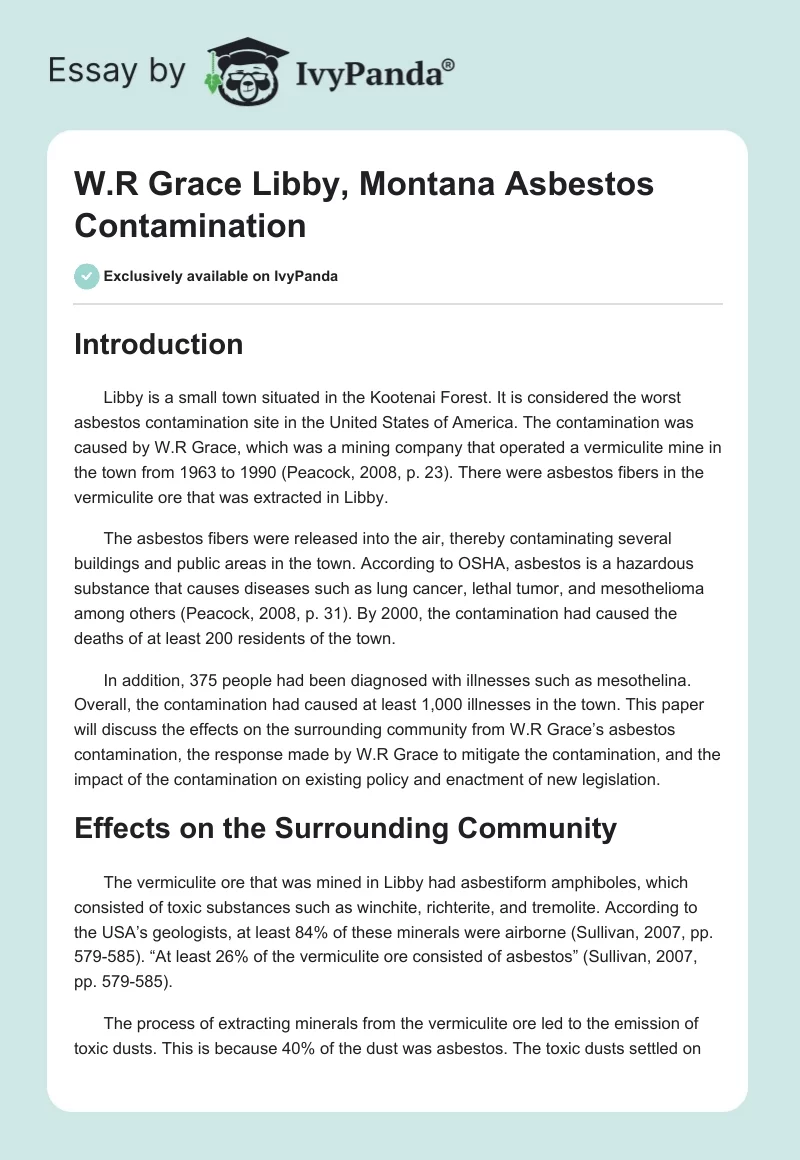 Essay by IvyPanda®

W.R Grace Libby, Montana Asbestos Contamination

Exclusively available on IvyPanda

Introduction

Libby is a small town situated in the Kootenai Forest. It is considered the worst asbestos contamination site in the United States of America. The contamination was caused by W.R Grace, which was a mining company that operated a vermiculite mine in the town from 1963 to 1990 (Peacock, 2008, p. 23). There were asbestos fibers in the vermiculite ore that was extracted in Libby.

The asbestos fibers were released into the air, thereby contaminating several buildings and public areas in the town. According to OSHA, asbestos is a hazardous substance that causes diseases such as lung cancer, lethal tumor, and mesothelioma among others (Peacock, 2008, p. 31). By 2000, the contamination had caused the deaths of at least 200 residents of the town.

In addition, 375 people had been diagnosed with illnesses such as mesothelina. Overall, the contamination had caused at least 1,000 illnesses in the town. This paper will discuss the effects on the surrounding community from W.R Grace's asbestos contamination, the response made by W.R Grace to mitigate the contamination, and the impact of the contamination on existing policy and enactment of new legislation.

Effects on the Surrounding Community

The vermiculite ore that was mined in Libby had asbestiform amphiboles, which consisted of toxic substances such as winchite, richterite, and tremolite. According to the USA's geologists, at least 84% of these minerals were airborne (Sullivan, 2007, pp. 579-585). "At least 26% of the vermiculite ore consisted of asbestos" (Sullivan, 2007, pp. 579-585).

The process of extracting minerals from the vermiculite ore led to the emission of toxic dusts. This is because 40% of the dust was asbestos. The toxic dusts settled on